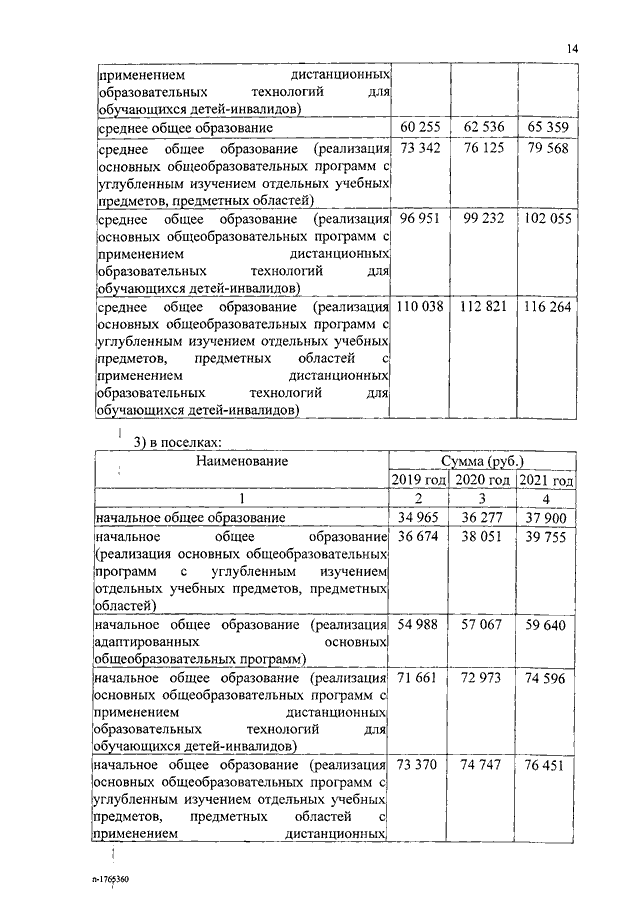 14

| | | | |
|---|---|---|---|
| применением дистанционных образовательных технологий для обучающихся детей-инвалидов) | | | |
| среднее общее образование | 60 255 | 62 536 | 65 359 |
| среднее общее образование (реализация основных общеобразовательных программ с углубленным изучением отдельных учебных предметов, предметных областей) | 73 342 | 76 125 | 79 568 |
| среднее общее образование (реализация основных общеобразовательных программ с применением дистанционных образовательных технологий для обучающихся детей-инвалидов) | 96 951 | 99 232 | 102 055 |
| среднее общее образование (реализация основных общеобразовательных программ с углубленным изучением отдельных учебных предметов, предметных областей с применением дистанционных образовательных технологий для обучающихся детей-инвалидов) | 110 038 | 112 821 | 116 264 |

3) в поселках:

| Наименование | Сумма (руб.) | | |
|---|---|---|---|
| | 2019 год | 2020 год | 2021 год |
| 1 | 2 | 3 | 4 |
| начальное общее образование | 34 965 | 36 277 | 37 900 |
| начальное общее образование (реализация основных общеобразовательных программ с углубленным изучением отдельных учебных предметов, предметных областей) | 36 674 | 38 051 | 39 755 |
| начальное общее образование (реализация адаптированных основных общеобразовательных программ) | 54 988 | 57 067 | 59 640 |
| начальное общее образование (реализация основных общеобразовательных программ с применением дистанционных образовательных технологий для обучающихся детей-инвалидов) | 71 661 | 72 973 | 74 596 |
| начальное общее образование (реализация основных общеобразовательных программ с углубленным изучением отдельных учебных предметов, предметных областей с применением дистанционных | 73 370 | 74 747 | 76 451 |

п-1765360